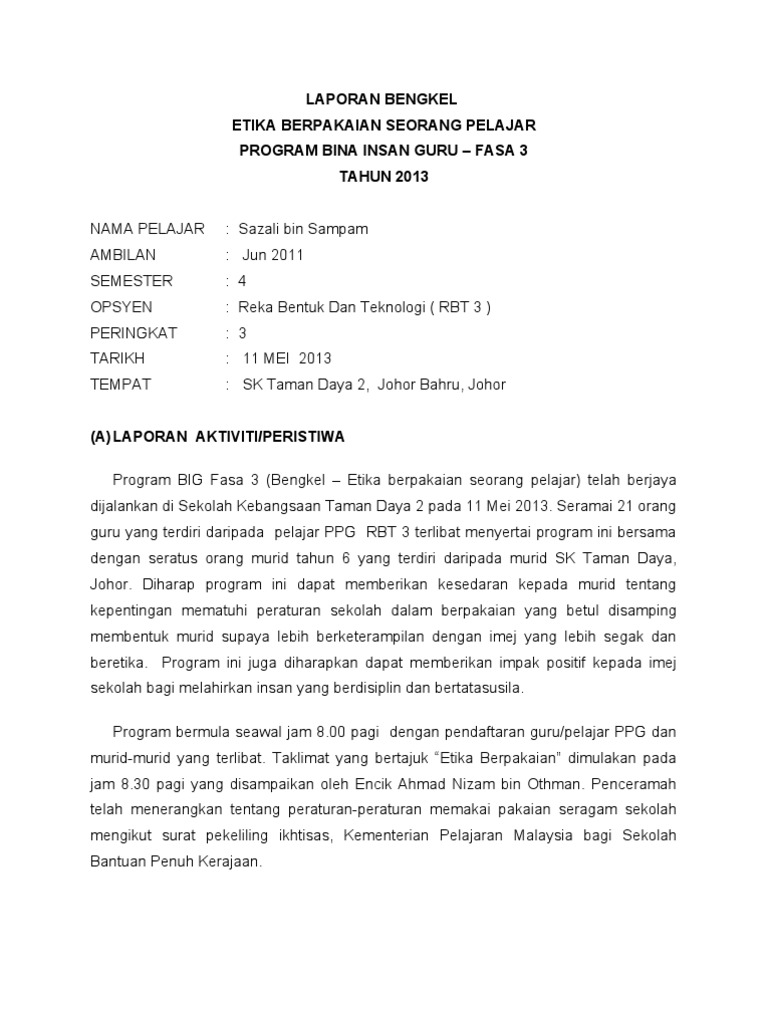 LAPORAN BENGKEL
ETIKA BERPAKAIAN SEORANG PELAJAR
PROGRAM BINA INSAN GURU – FASA 3
TAHUN 2013

NAMA PELAJAR : Sazali bin Sampam
AMBILAN : Jun 2011
SEMESTER : 4
OPSYEN : Reka Bentuk Dan Teknologi ( RBT 3 )
PERINGKAT : 3
TARIKH : 11 MEI 2013
TEMPAT : SK Taman Daya 2, Johor Bahru, Johor

(A) LAPORAN AKTIVITI/PERISTIWA

Program BIG Fasa 3 (Bengkel – Etika berpakaian seorang pelajar) telah berjaya dijalankan di Sekolah Kebangsaan Taman Daya 2 pada 11 Mei 2013. Seramai 21 orang guru yang terdiri daripada pelajar PPG RBT 3 terlibat menyertai program ini bersama dengan seratus orang murid tahun 6 yang terdiri daripada murid SK Taman Daya, Johor. Diharap program ini dapat memberikan kesedaran kepada murid tentang kepentingan mematuhi peraturan sekolah dalam berpakaian yang betul disamping membentuk murid supaya lebih berketerampilan dengan imej yang lebih segak dan beretika. Program ini juga diharapkan dapat memberikan impak positif kepada imej sekolah bagi melahirkan insan yang berdisiplin dan bertatasusila.

Program bermula seawal jam 8.00 pagi dengan pendaftaran guru/pelajar PPG dan murid-murid yang terlibat. Taklimat yang bertajuk “Etika Berpakaian” dimulakan pada jam 8.30 pagi yang disampaikan oleh Encik Ahmad Nizam bin Othman. Penceramah telah menerangkan tentang peraturan-peraturan memakai pakaian seragam sekolah mengikut surat pekeliling ikhtisas, Kementerian Pelajaran Malaysia bagi Sekolah Bantuan Penuh Kerajaan.